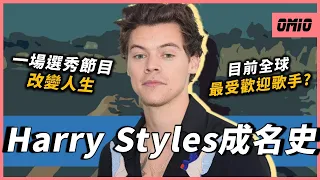 OMIO

一場選秀節目
改變人生

目前全球
最受歡迎歌手?

Harry Styles成名史